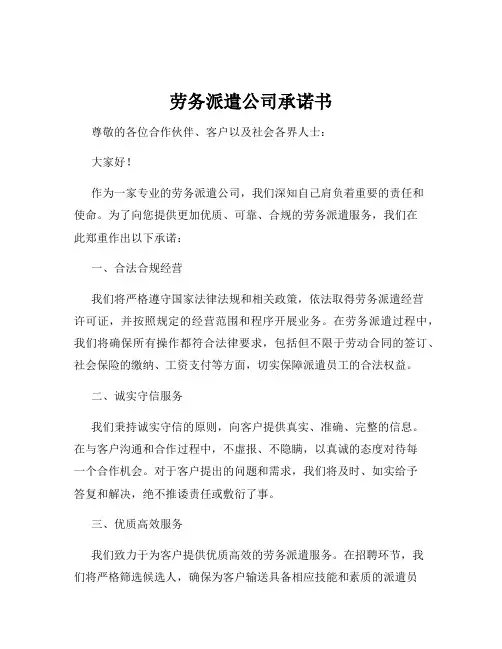 劳务派遣公司承诺书

尊敬的各位合作伙伴、客户以及社会各界人士：

大家好！

作为一家专业的劳务派遣公司，我们深知自己肩负着重要的责任和使命。为了向您提供更加优质、可靠、合规的劳务派遣服务，我们在此郑重作出以下承诺：

一、合法合规经营

我们将严格遵守国家法律法规和相关政策，依法取得劳务派遣经营许可证，并按照规定的经营范围和程序开展业务。在劳务派遣过程中，我们将确保所有操作都符合法律要求，包括但不限于劳动合同的签订、社会保险的缴纳、工资支付等方面，切实保障派遣员工的合法权益。

二、诚实守信服务

我们秉持诚实守信的原则，向客户提供真实、准确、完整的信息。在与客户沟通和合作过程中，不虚报、不隐瞒，以真诚的态度对待每一个合作机会。对于客户提出的问题和需求，我们将及时、如实给予答复和解决，绝不推诿责任或敷衍了事。

三、优质高效服务

我们致力于为客户提供优质高效的劳务派遣服务。在招聘环节，我们将严格筛选候选人，确保为客户输送具备相应技能和素质的派遣员